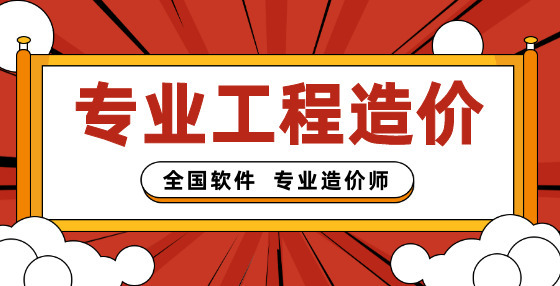 专业工程造价

全国软件 专业造价师